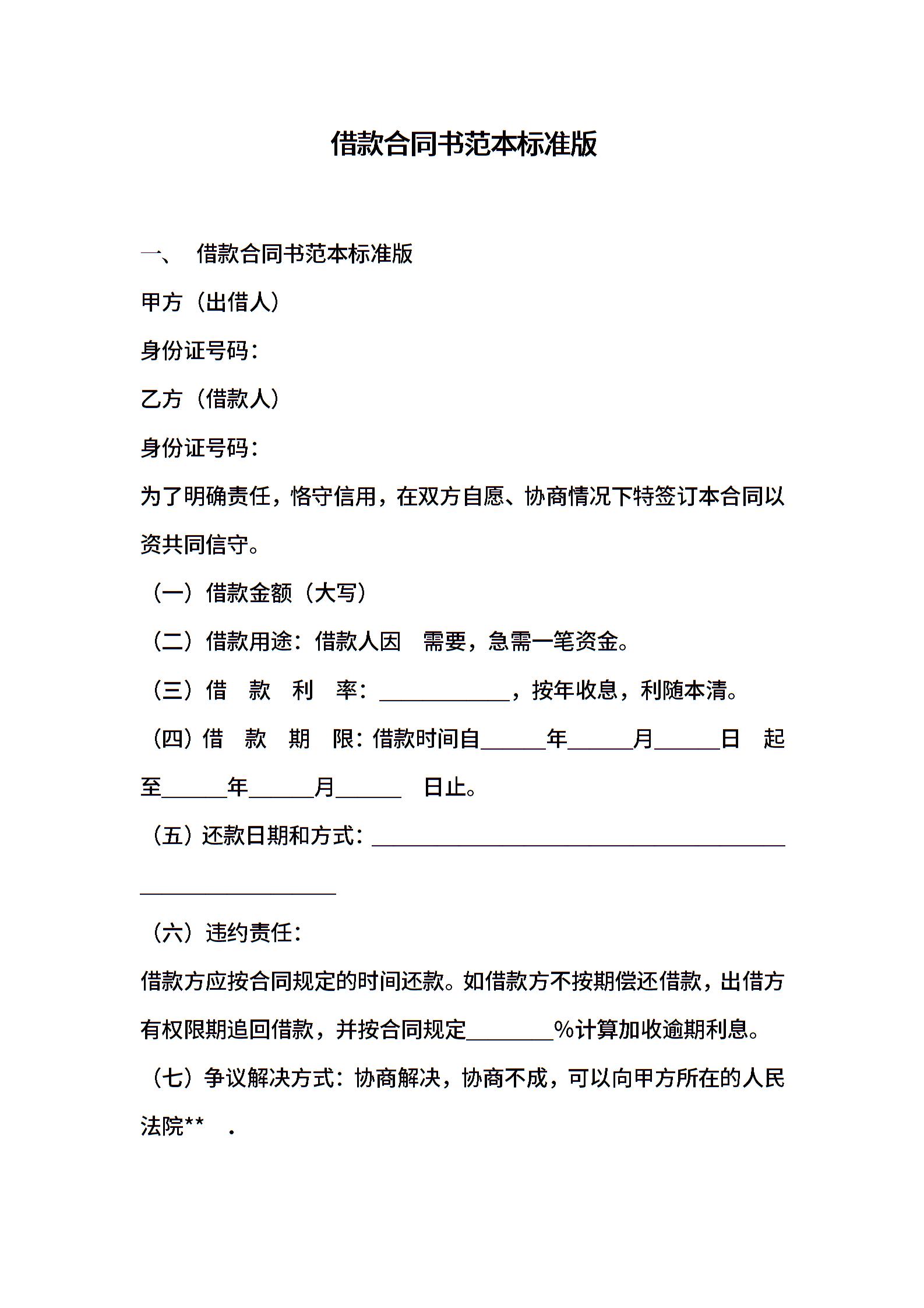 借款合同书范本标准版

一、 借款合同书范本标准版

甲方（出借人）

身份证号码：

乙方（借款人）

身份证号码：

为了明确责任，恪守信用，在双方自愿、协商情况下特签订本合同以资共同信守。

（一）借款金额（大写）

（二）借款用途：借款人因 需要，急需一笔资金。

（三）借 款 利 率：____________，按年收息，利随本清。

（四）借 款 期 限：借款时间自______年______月______日 起至______年______月______ 日止。

（五）还款日期和方式：______________________________________________________

（六）违约责任：

借款方应按合同规定的时间还款。如借款方不按期偿还借款，出借方有权限期追回借款，并按合同规定________%计算加收逾期利息。

（七）争议解决方式：协商解决，协商不成，可以向甲方所在的人民法院** .